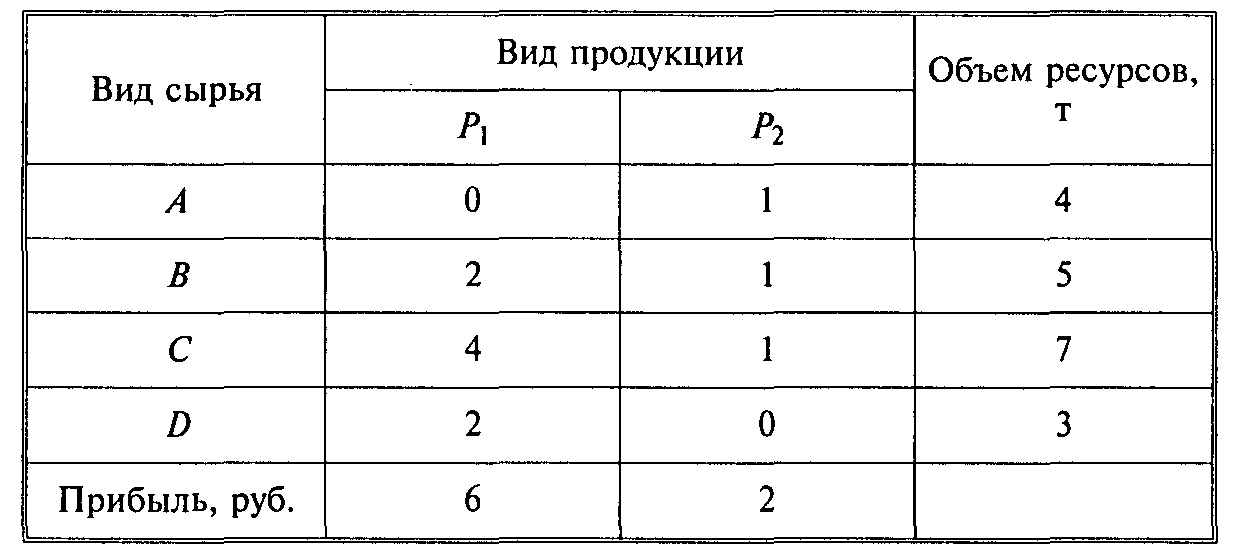 | Вид сырья | Вид продукции | | Объем ресурсов, т |
|---|---|---|---|
| | $P_1$ | $P_2$ | |
| A | 0 | 1 | 4 |
| B | 2 | 1 | 5 |
| C | 4 | 1 | 7 |
| D | 2 | 0 | 3 |
| Прибыль, руб. | 6 | 2 | |